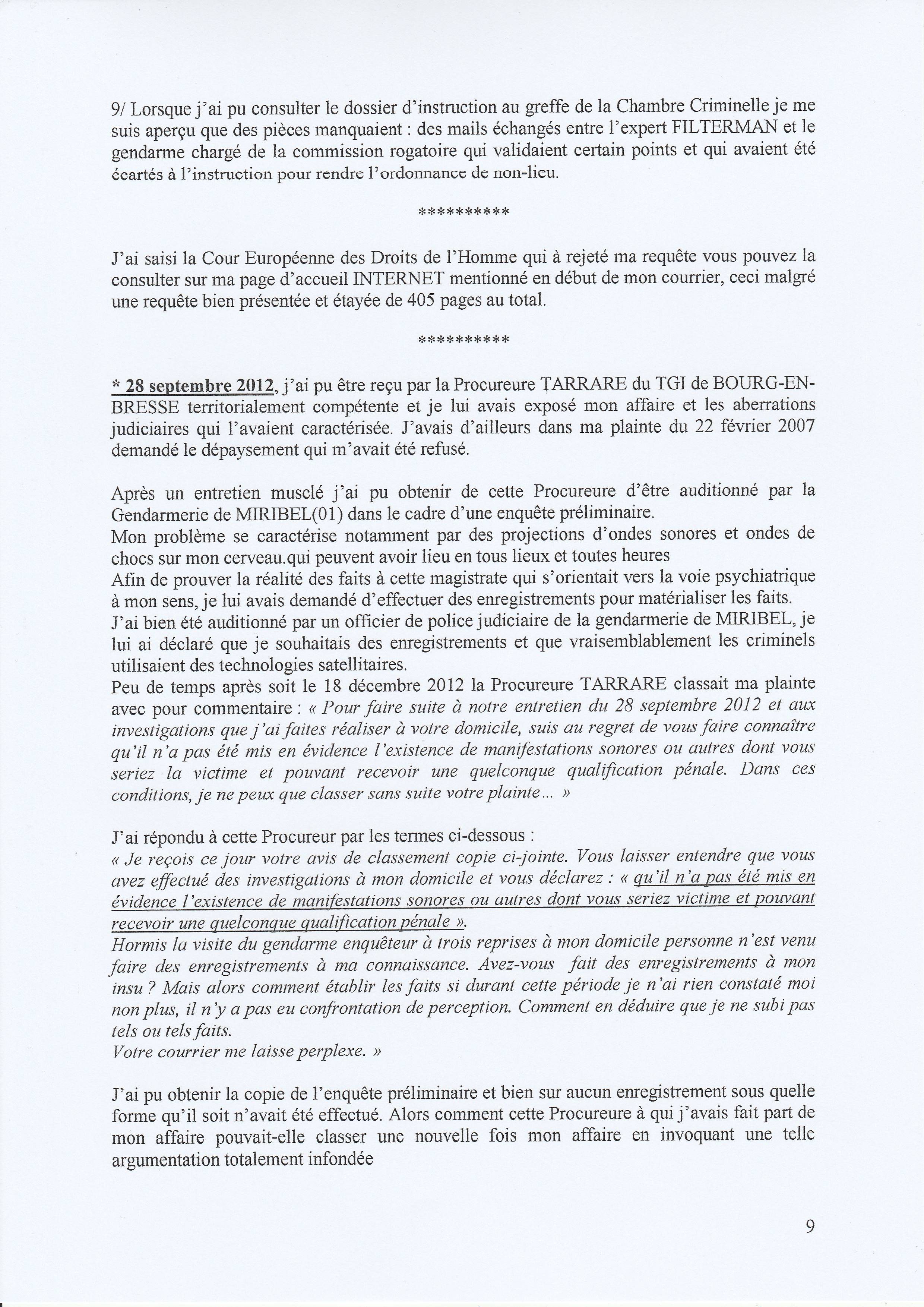 9/ Lorsque j'ai pu consulter le dossier d'instruction au greffe de la Chambre Criminelle je me suis aperçu que des pièces manquaient : des mails échangés entre l'expert FILTERMAN et le gendarme chargé de la commission rogatoire qui validaient certain points et qui avaient été écartés à l'instruction pour rendre l'ordonnance de non-lieu.

**********

J'ai saisi la Cour Européenne des Droits de l'Homme qui à rejeté ma requête vous pouvez la consulter sur ma page d'accueil INTERNET mentionné en début de mon courrier, ceci malgré une requête bien présentée et étayée de 405 pages au total.

**********

* 28 septembre 2012, j'ai pu être reçu par la Procureure TARRARE du TGI de BOURG-EN-BRESSE territorialement compétente et je lui avais exposé mon affaire et les aberrations judiciaires qui l'avaient caractérisée. J'avais d'ailleurs dans ma plainte du 22 février 2007 demandé le dépaysement qui m'avait été refusé.

Après un entretien musclé j'ai pu obtenir de cette Procureure d'être auditionné par la Gendarmerie de MIRIBEL(01) dans le cadre d'une enquête préliminaire.
Mon problème se caractérise notamment par des projections d'ondes sonores et ondes de chocs sur mon cerveau.qui peuvent avoir lieu en tous lieux et toutes heures
Afin de prouver la réalité des faits à cette magistrate qui s'orientait vers la voie psychiatrique à mon sens, je lui avais demandé d'effectuer des enregistrements pour matérialiser les faits.
J'ai bien été auditionné par un officier de police judiciaire de la gendarmerie de MIRIBEL, je lui ai déclaré que je souhaitais des enregistrements et que vraisemblablement les criminels utilisaient des technologies satellitaires.
Peu de temps après soit le 18 décembre 2012 la Procureure TARRARE classait ma plainte avec pour commentaire : « Pour faire suite à notre entretien du 28 septembre 2012 et aux investigations que j'ai faites réaliser à votre domicile, suis au regret de vous faire connaître qu'il n'a pas été mis en évidence l'existence de manifestations sonores ou autres dont vous seriez la victime et pouvant recevoir une quelconque qualification pénale. Dans ces conditions, je ne peux que classer sans suite votre plainte… »

J'ai répondu à cette Procureur par les termes ci-dessous :
« Je reçois ce jour votre avis de classement copie ci-jointe. Vous laisser entendre que vous avez effectué des investigations à mon domicile et vous déclarez : « qu'il n'a pas été mis en évidence l'existence de manifestations sonores ou autres dont vous seriez victime et pouvant recevoir une quelconque qualification pénale ».
Hormis la visite du gendarme enquêteur à trois reprises à mon domicile personne n'est venu faire des enregistrements à ma connaissance. Avez-vous fait des enregistrements à mon insu ? Mais alors comment établir les faits si durant cette période je n'ai rien constaté moi non plus, il n'y a pas eu confrontation de perception. Comment en déduire que je ne subi pas tels ou tels faits.
Votre courrier me laisse perplexe. »

J'ai pu obtenir la copie de l'enquête préliminaire et bien sur aucun enregistrement sous quelle forme qu'il soit n'avait été effectué. Alors comment cette Procureure à qui j'avais fait part de mon affaire pouvait-elle classer une nouvelle fois mon affaire en invoquant une telle argumentation totalement infondée

9